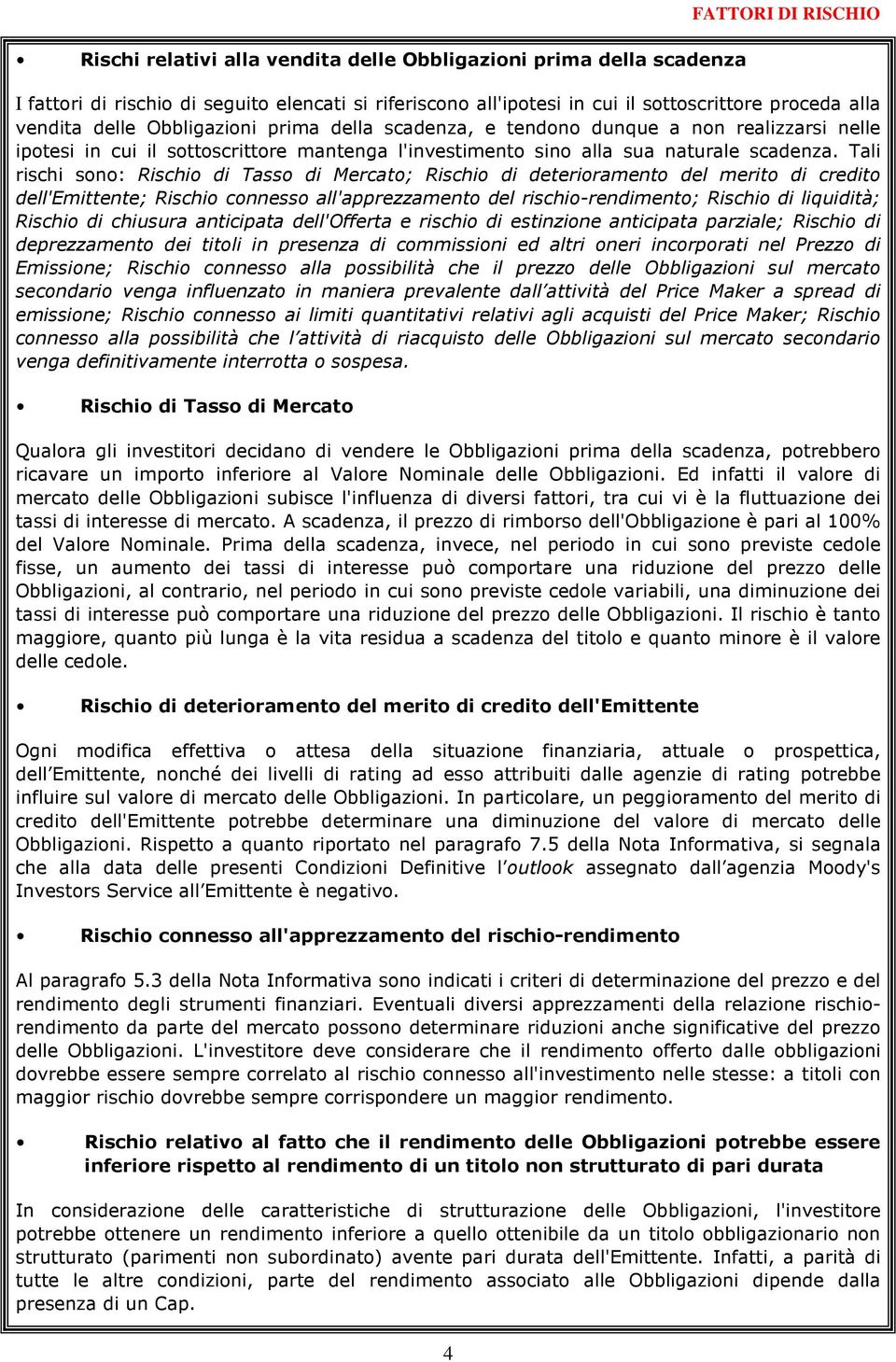 FATTORI DI RISCHIO

• Rischi relativi alla vendita delle Obbligazioni prima della scadenza

I fattori di rischio di seguito elencati si riferiscono all'ipotesi in cui il sottoscrittore proceda alla vendita delle Obbligazioni prima della scadenza, e tendono dunque a non realizzarsi nelle ipotesi in cui il sottoscrittore mantenga l'investimento sino alla sua naturale scadenza. Tali rischi sono: Rischio di Tasso di Mercato; Rischio di deterioramento del merito di credito dell'Emittente; Rischio connesso all'apprezzamento del rischio-rendimento; Rischio di liquidità; Rischio di chiusura anticipata dell'Offerta e rischio di estinzione anticipata parziale; Rischio di deprezzamento dei titoli in presenza di commissioni ed altri oneri incorporati nel Prezzo di Emissione; Rischio connesso alla possibilità che il prezzo delle Obbligazioni sul mercato secondario venga influenzato in maniera prevalente dall'attività del Price Maker a spread di emissione; Rischio connesso ai limiti quantitativi relativi agli acquisti del Price Maker; Rischio connesso alla possibilità che l'attività di riacquisto delle Obbligazioni sul mercato secondario venga definitivamente interrotta o sospesa.

• Rischio di Tasso di Mercato

Qualora gli investitori decidano di vendere le Obbligazioni prima della scadenza, potrebbero ricavare un importo inferiore al Valore Nominale delle Obbligazioni. Ed infatti il valore di mercato delle Obbligazioni subisce l'influenza di diversi fattori, tra cui vi è la fluttuazione dei tassi di interesse di mercato. A scadenza, il prezzo di rimborso dell'Obbligazione è pari al 100% del Valore Nominale. Prima della scadenza, invece, nel periodo in cui sono previste cedole fisse, un aumento dei tassi di interesse può comportare una riduzione del prezzo delle Obbligazioni, al contrario, nel periodo in cui sono previste cedole variabili, una diminuzione dei tassi di interesse può comportare una riduzione del prezzo delle Obbligazioni. Il rischio è tanto maggiore, quanto più lunga è la vita residua a scadenza del titolo e quanto minore è il valore delle cedole.

• Rischio di deterioramento del merito di credito dell'Emittente

Ogni modifica effettiva o attesa della situazione finanziaria, attuale o prospettica, dell'Emittente, nonché dei livelli di rating ad esso attribuiti dalle agenzie di rating potrebbe influire sul valore di mercato delle Obbligazioni. In particolare, un peggioramento del merito di credito dell'Emittente potrebbe determinare una diminuzione del valore di mercato delle Obbligazioni. Rispetto a quanto riportato nel paragrafo 7.5 della Nota Informativa, si segnala che alla data delle presenti Condizioni Definitive l'outlook assegnato dall'agenzia Moody's Investors Service all'Emittente è negativo.

• Rischio connesso all'apprezzamento del rischio-rendimento

Al paragrafo 5.3 della Nota Informativa sono indicati i criteri di determinazione del prezzo e del rendimento degli strumenti finanziari. Eventuali diversi apprezzamenti della relazione rischio-rendimento da parte del mercato possono determinare riduzioni anche significative del prezzo delle Obbligazioni. L'investitore deve considerare che il rendimento offerto dalle obbligazioni dovrebbe essere sempre correlato al rischio connesso all'investimento nelle stesse: a titoli con maggior rischio dovrebbe sempre corrispondere un maggior rendimento.

• Rischio relativo al fatto che il rendimento delle Obbligazioni potrebbe essere inferiore rispetto al rendimento di un titolo non strutturato di pari durata

In considerazione delle caratteristiche di strutturazione delle Obbligazioni, l'investitore potrebbe ottenere un rendimento inferiore a quello ottenibile da un titolo obbligazionario non strutturato (parimenti non subordinato) avente pari durata dell'Emittente. Infatti, a parità di tutte le altre condizioni, parte del rendimento associato alle Obbligazioni dipende dalla presenza di un Cap.

4